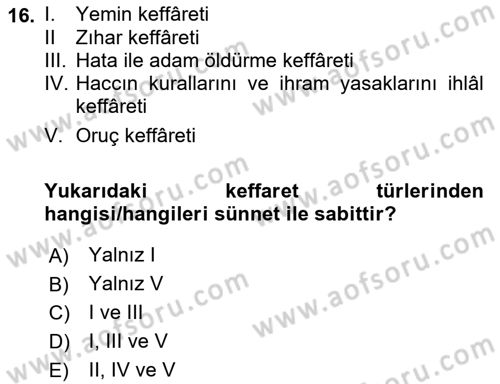 16. I. Yemin keffâreti
II Zıhar keffâreti
III. Hata ile adam öldürme keffâreti
IV. Haccın kurallarını ve ihram yasaklarını ihlâl keffâreti
V. Oruç keffâreti

Yukarıdaki keffaret türlerinden hangisi/hangileri sünnet ile sabittir?

A) Yalnız I
B) Yalnız V
C) I ve III
D) I, III ve V
E) II, IV ve V

www.aofsoru.com